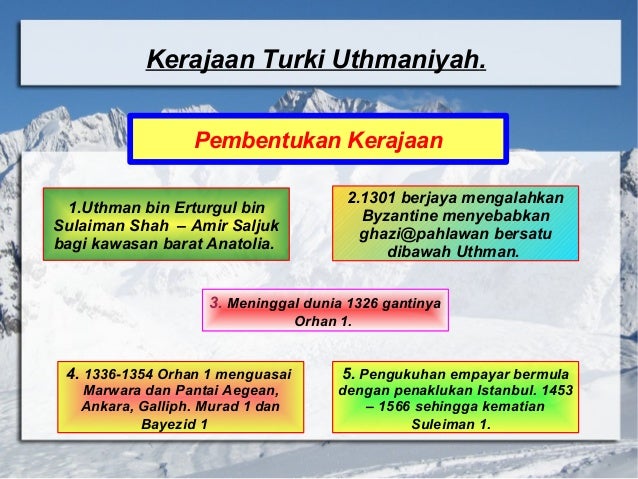 Kerajaan Turki Uthmaniyah.

Pembentukan Kerajaan

1.Uthman bin Erturgul bin Sulaiman Shah – Amir Saljuk bagi kawasan barat Anatolia.

2.1301 berjaya mengalahkan Byzantine menyebabkan ghazi@pahlawan bersatu dibawah Uthman.

3. Meninggal dunia 1326 gantinya Orhan 1.

4. 1336-1354 Orhan 1 menguasai Marwara dan Pantai Aegean, Ankara, Galliph. Murad 1 dan Bayezid 1

5. Pengukuhan empayar bermula dengan penaklukan Istanbul. 1453 – 1566 sehingga kematian Suleiman 1.